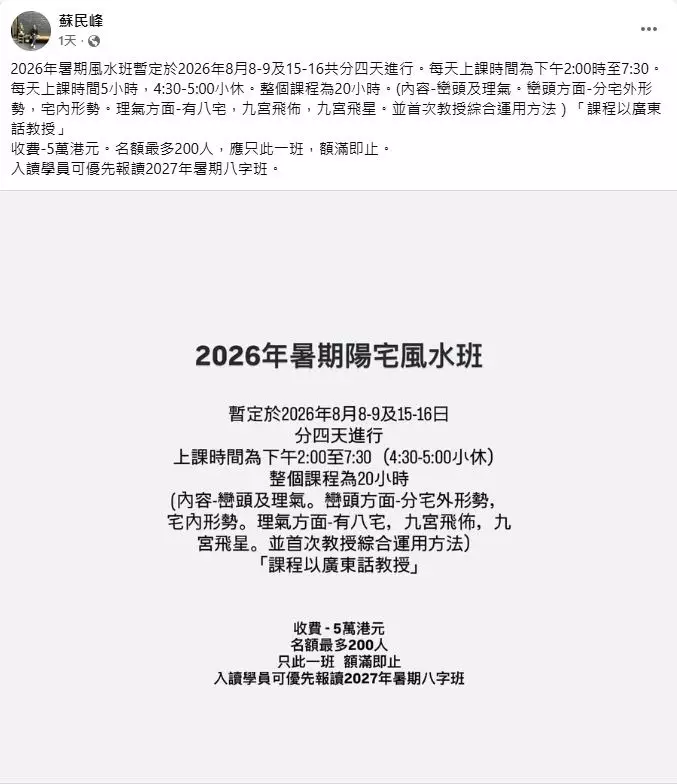 蘇民峰
1天 ·

2026年暑期風水班暫定於2026年8月8-9及15-16共分四天進行。每天上課時間為下午2:00時至7:30。每天上課時間5小時，4:30-5:00小休。整個課程為20小時。(內容-巒頭及理氣。巒頭方面-分宅外形勢，宅內形勢。理氣方面-有八宅，九宮飛佈，九宮飛星。並首次教授綜合運用方法）「課程以廣東話教授」
收費-5萬港元。名額最多200人，應只此一班，額滿即止。
入讀學員可優先報讀2027年暑期八字班。

2026年暑期陽宅風水班

暫定於2026年8月8-9及15-16日
分四天進行
上課時間為下午2:00至7:30（4:30-5:00小休）
整個課程為20小時
(內容-巒頭及理氣。巒頭方面-分宅外形勢，宅內形勢。理氣方面-有八宅，九宮飛佈，九宮飛星。並首次教授綜合運用方法)
「課程以廣東話教授」

收費 - 5萬港元
名額最多200人
只此一班 額滿即止
入讀學員可優先報讀2027年暑期八字班